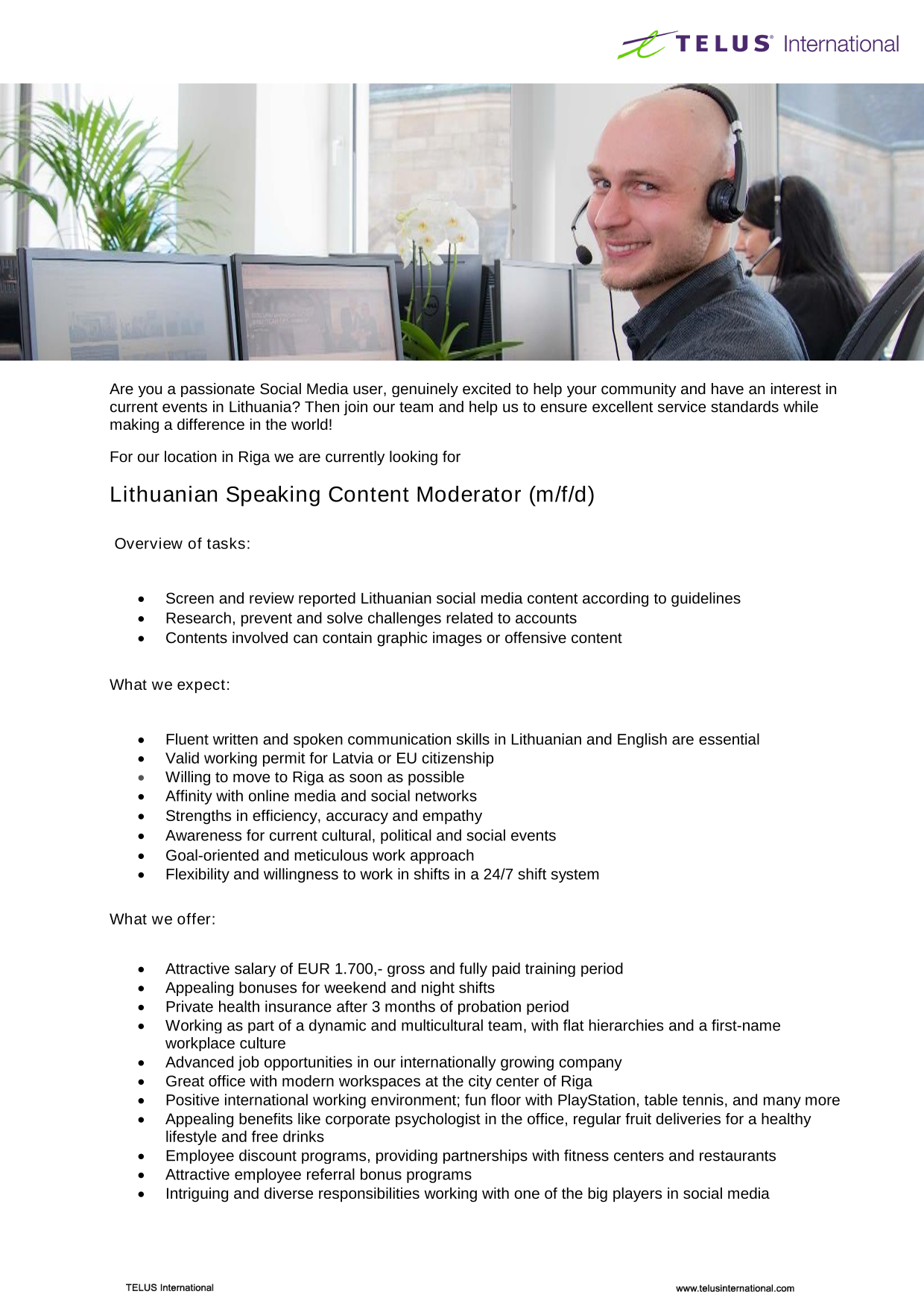 TELUS® International

Are you a passionate Social Media user, genuinely excited to help your community and have an interest in current events in Lithuania? Then join our team and help us to ensure excellent service standards while making a difference in the world!

For our location in Riga we are currently looking for

Lithuanian Speaking Content Moderator (m/f/d)

Overview of tasks:

• Screen and review reported Lithuanian social media content according to guidelines
• Research, prevent and solve challenges related to accounts
• Contents involved can contain graphic images or offensive content

What we expect:

• Fluent written and spoken communication skills in Lithuanian and English are essential
• Valid working permit for Latvia or EU citizenship
• Willing to move to Riga as soon as possible
• Affinity with online media and social networks
• Strengths in efficiency, accuracy and empathy
• Awareness for current cultural, political and social events
• Goal-oriented and meticulous work approach
• Flexibility and willingness to work in shifts in a 24/7 shift system

What we offer:

• Attractive salary of EUR 1.700,- gross and fully paid training period
• Appealing bonuses for weekend and night shifts
• Private health insurance after 3 months of probation period
• Working as part of a dynamic and multicultural team, with flat hierarchies and a first-name workplace culture
• Advanced job opportunities in our internationally growing company
• Great office with modern workspaces at the city center of Riga
• Positive international working environment; fun floor with PlayStation, table tennis, and many more
• Appealing benefits like corporate psychologist in the office, regular fruit deliveries for a healthy lifestyle and free drinks
• Employee discount programs, providing partnerships with fitness centers and restaurants
• Attractive employee referral bonus programs
• Intriguing and diverse responsibilities working with one of the big players in social media

TELUS International
www.telusinternational.com